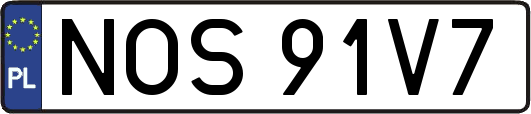 PL
NOS 91V7